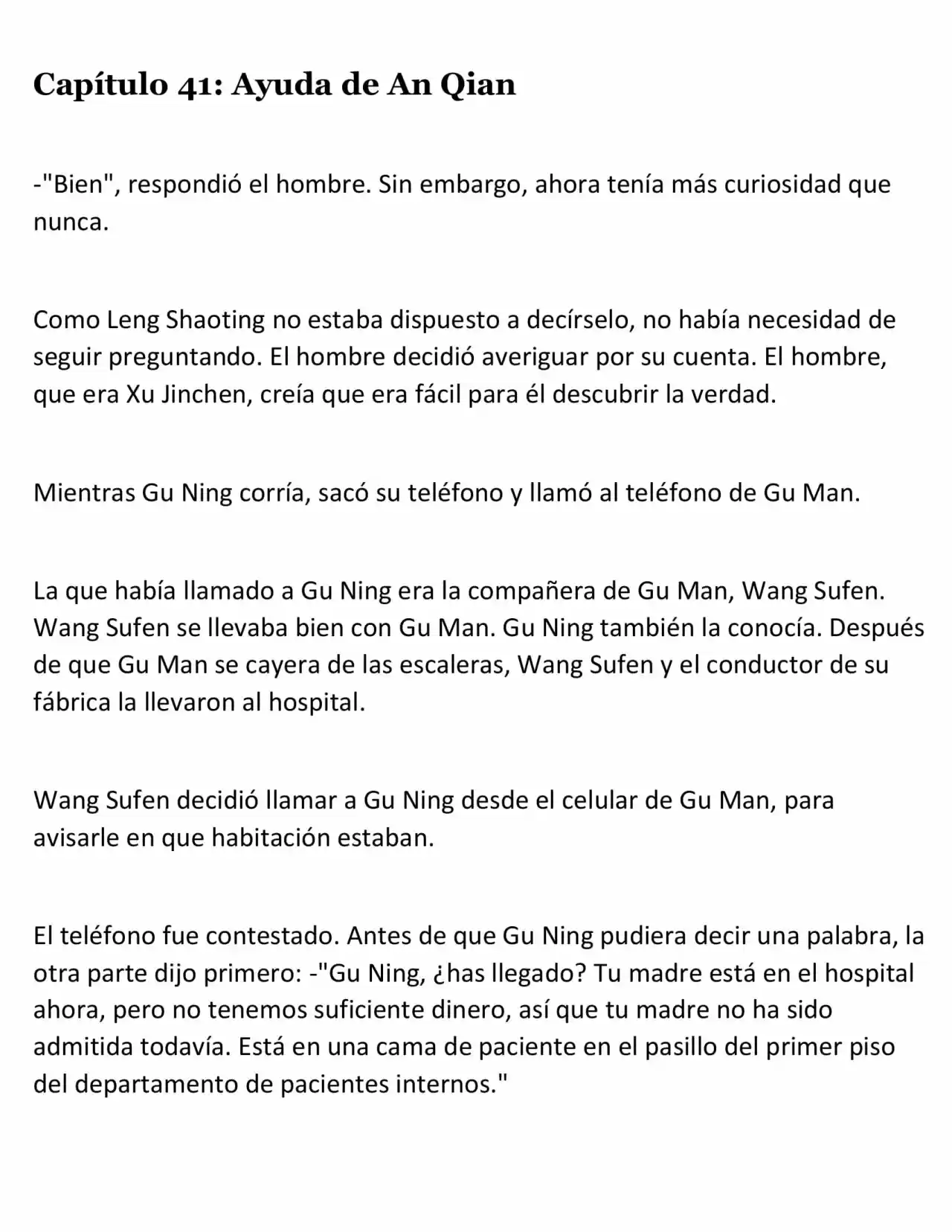 Capítulo 41: Ayuda de An Qian

-"Bien", respondió el hombre. Sin embargo, ahora tenía más curiosidad que nunca.

Como Leng Shaoting no estaba dispuesto a decírselo, no había necesidad de seguir preguntando. El hombre decidió averiguar por su cuenta. El hombre, que era Xu Jinchen, creía que era fácil para él descubrir la verdad.

Mientras Gu Ning corría, sacó su teléfono y llamó al teléfono de Gu Man.

La que había llamado a Gu Ning era la compañera de Gu Man, Wang Sufen. Wang Sufen se llevaba bien con Gu Man. Gu Ning también la conocía. Después de que Gu Man se cayera de las escaleras, Wang Sufen y el conductor de su fábrica la llevaron al hospital.

Wang Sufen decidió llamar a Gu Ning desde el celular de Gu Man, para avisarle en que habitación estaban.

El teléfono fue contestado. Antes de que Gu Ning pudiera decir una palabra, la otra parte dijo primero: -"Gu Ning, ¿has llegado? Tu madre está en el hospital ahora, pero no tenemos suficiente dinero, así que tu madre no ha sido admitida todavía. Está en una cama de paciente en el pasillo del primer piso del departamento de pacientes internos."